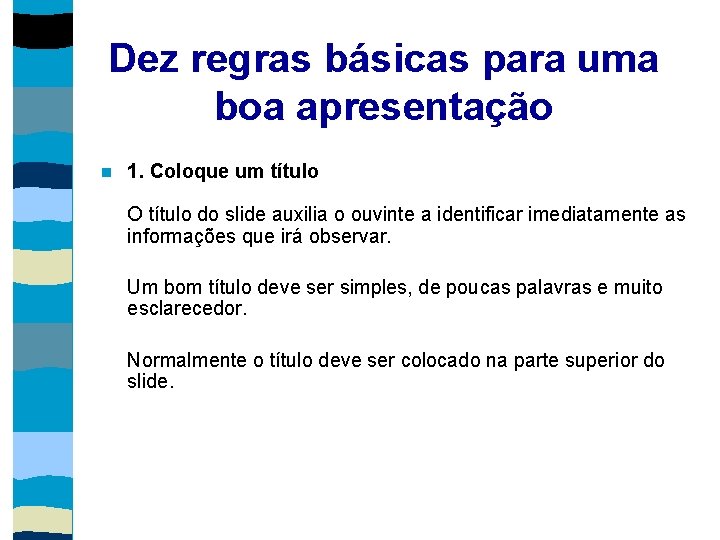 Dez regras básicas para uma boa apresentação

1. Coloque um título

O título do slide auxilia o ouvinte a identificar imediatamente as informações que irá observar.

Um bom título deve ser simples, de poucas palavras e muito esclarecedor.

Normalmente o título deve ser colocado na parte superior do slide.